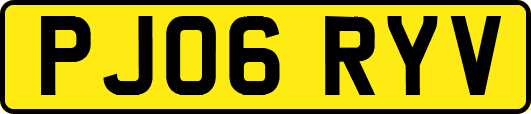 PJ06 RYV